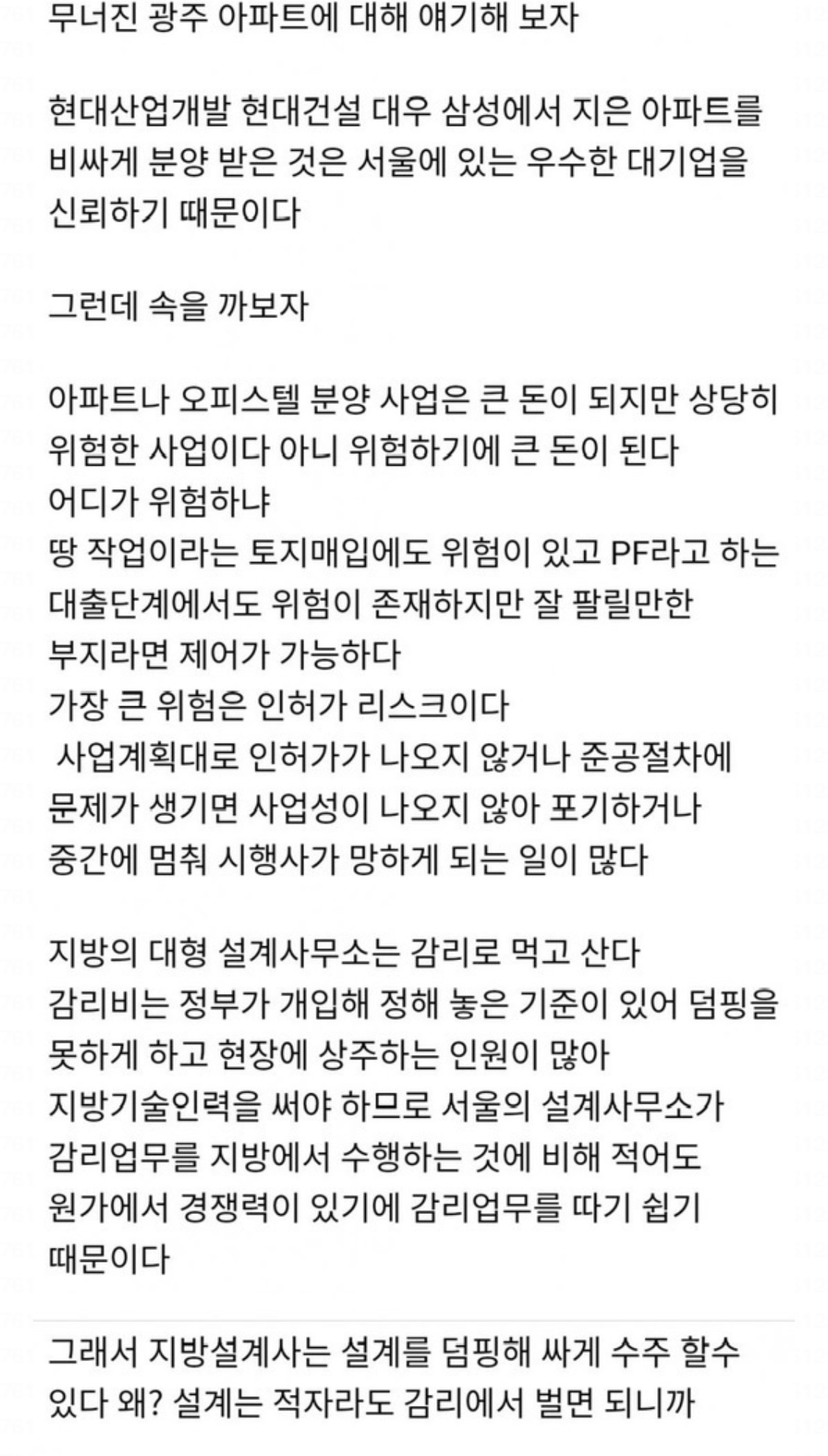 무너진 광주 아파트에 대해 얘기해 보자

현대산업개발 현대건설 대우 삼성에서 지은 아파트를 비싸게 분양 받은 것은 서울에 있는 우수한 대기업을 신뢰하기 때문이다

그런데 속을 까보자

아파트나 오피스텔 분양 사업은 큰 돈이 되지만 상당히 위험한 사업이다 아니 위험하기에 큰 돈이 된다
어디가 위험하냐
땅 작업이라는 토지매입에도 위험이 있고 PF라고 하는 대출단계에서도 위험이 존재하지만 잘 팔릴만한 부지라면 제어가 가능하다
가장 큰 위험은 인허가 리스크이다
사업계획대로 인허가가 나오지 않거나 준공절차에 문제가 생기면 사업성이 나오지 않아 포기하거나 중간에 멈춰 시행사가 망하게 되는 일이 많다

지방의 대형 설계사무소는 감리로 먹고 산다
감리비는 정부가 개입해 정해 놓은 기준이 있어 덤핑을 못하게 하고 현장에 상주하는 인원이 많아 지방기술인력을 써야 하므로 서울의 설계사무소가 감리업무를 지방에서 수행하는 것에 비해 적어도 원가에서 경쟁력이 있기에 감리업무를 따기 쉽기 때문이다

그래서 지방설계사는 설계를 덤핑해 싸게 수주 할수 있다 왜? 설계는 적자라도 감리에서 벌면 되니까